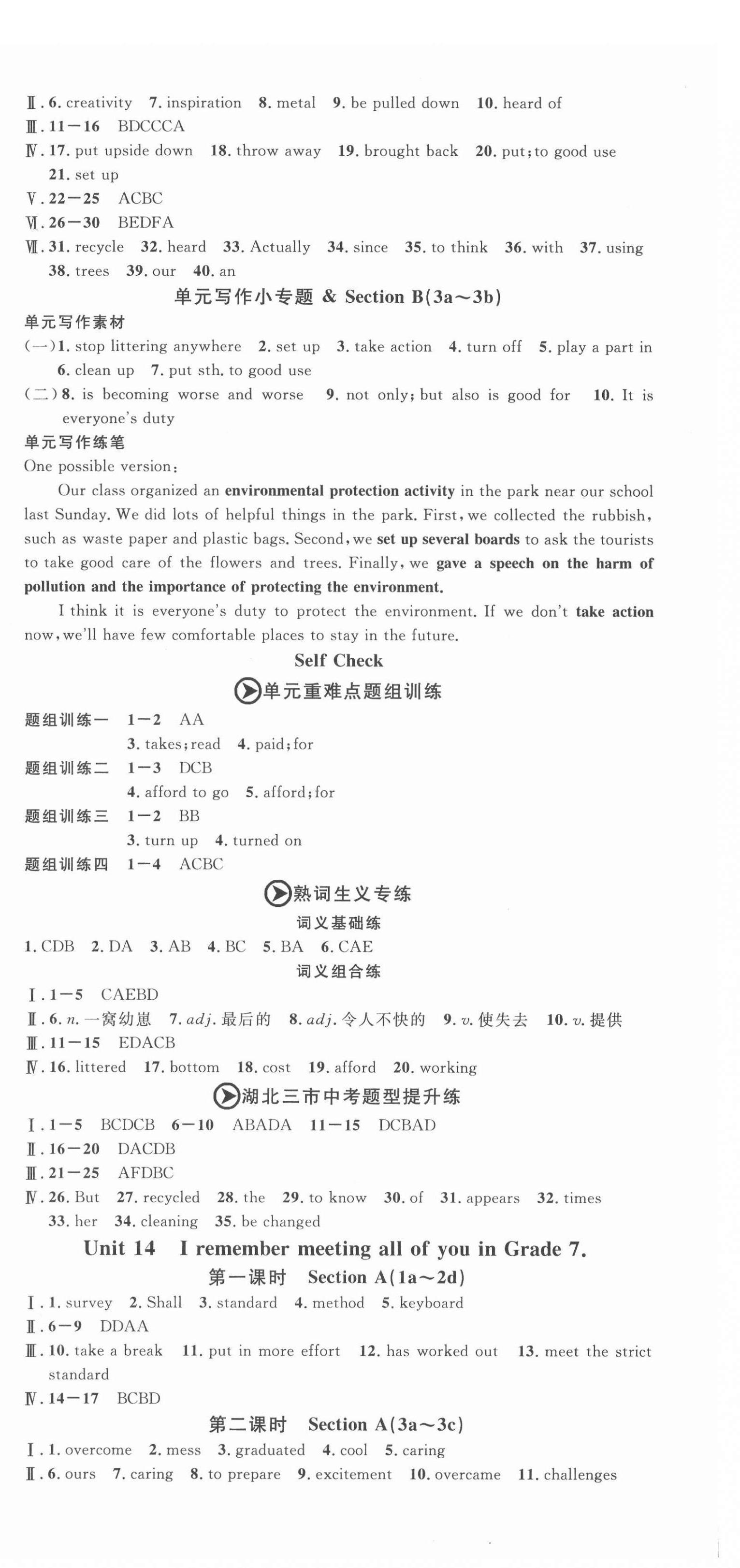 Ⅱ. 6. creativity 7. inspiration 8. metal 9. be pulled down 10. heard of
Ⅲ. 11—16 BDCCCA
Ⅳ. 17. put upside down 18. throw away 19. brought back 20. put; to good use 21. set up
Ⅴ. 22—25 ACBC
Ⅵ. 26—30 BEDFA
Ⅶ. 31. recycle 32. heard 33. Actually 34. since 35. to think 36. with 37. using 38. trees 39. our 40. an

单元写作小专题 & Section B(3a～3b)

单元写作素材
(一)1. stop littering anywhere 2. set up 3. take action 4. turn off 5. play a part in 6. clean up 7. put sth. to good use
(二)8. is becoming worse and worse 9. not only; but also is good for 10. It is everyone's duty

单元写作练笔
One possible version:
Our class organized an environmental protection activity in the park near our school last Sunday. We did lots of helpful things in the park. First, we collected the rubbish, such as waste paper and plastic bags. Second, we set up several boards to ask the tourists to take good care of the flowers and trees. Finally, we gave a speech on the harm of pollution and the importance of protecting the environment.
I think it is everyone's duty to protect the environment. If we don't take action now, we'll have few comfortable places to stay in the future.

Self Check

单元重难点题组训练

题组训练一 1—2 AA
3. takes; read 4. paid; for
题组训练二 1—3 DCB
4. afford to go 5. afford; for
题组训练三 1—2 BB
3. turn up 4. turned on
题组训练四 1—4 ACBC

熟词生义专练

词义基础练
1. CDB 2. DA 3. AB 4. BC 5. BA 6. CAE

词义组合练
Ⅰ. 1—5 CAEBD
Ⅱ. 6. n. 一窝幼崽 7. adj. 最后的 8. adj. 令人不快的 9. v. 使失去 10. v. 提供
Ⅲ. 11—15 EDACB
Ⅳ. 16. littered 17. bottom 18. cost 19. afford 20. working

湖北三市中考题型提升练
Ⅰ. 1—5 BCDCB 6—10 ABADA 11—15 DCBAD
Ⅱ. 16—20 DACDB
Ⅲ. 21—25 AFDBC
Ⅳ. 26. But 27. recycled 28. the 29. to know 30. of 31. appears 32. times 33. her 34. cleaning 35. be changed

Unit 14 I remember meeting all of you in Grade 7.

第一课时 Section A(1a～2d)
Ⅰ. 1. survey 2. Shall 3. standard 4. method 5. keyboard
Ⅱ. 6—9 DDAA
Ⅲ. 10. take a break 11. put in more effort 12. has worked out 13. meet the strict standard
Ⅳ. 14—17 BCBD

第二课时 Section A(3a～3c)
Ⅰ. 1. overcome 2. mess 3. graduated 4. cool 5. caring
Ⅱ. 6. ours 7. caring 8. to prepare 9. excitement 10. overcame 11. challenges